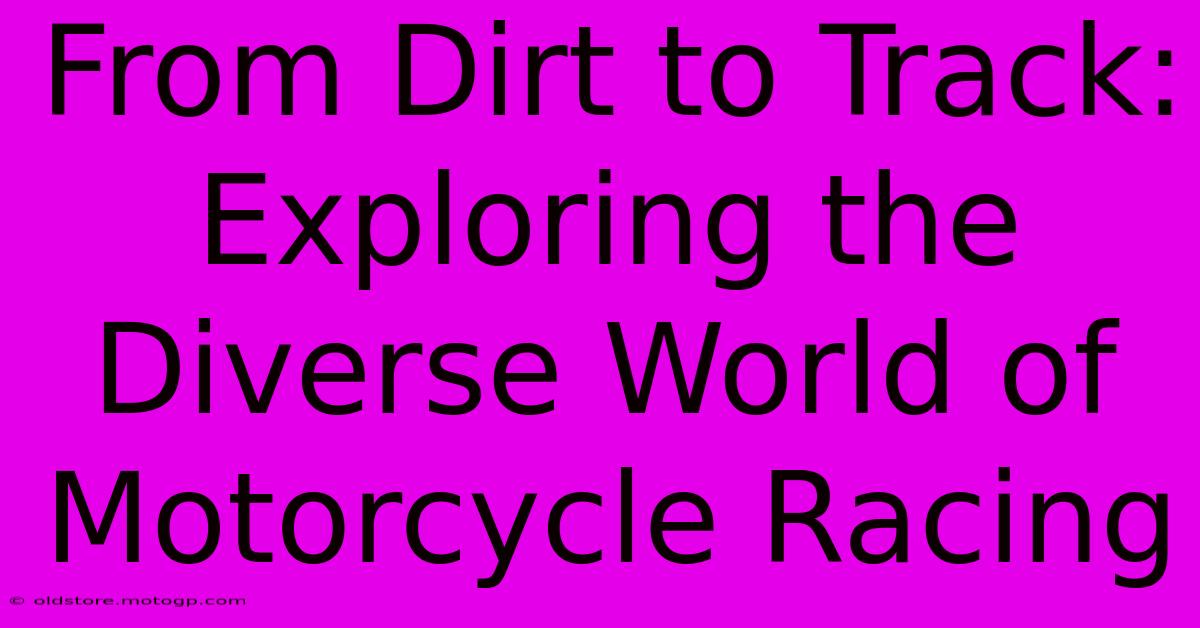 From Dirt to Track: Exploring the Diverse World of Motorcycle Racing

© oldstore.motogp.com